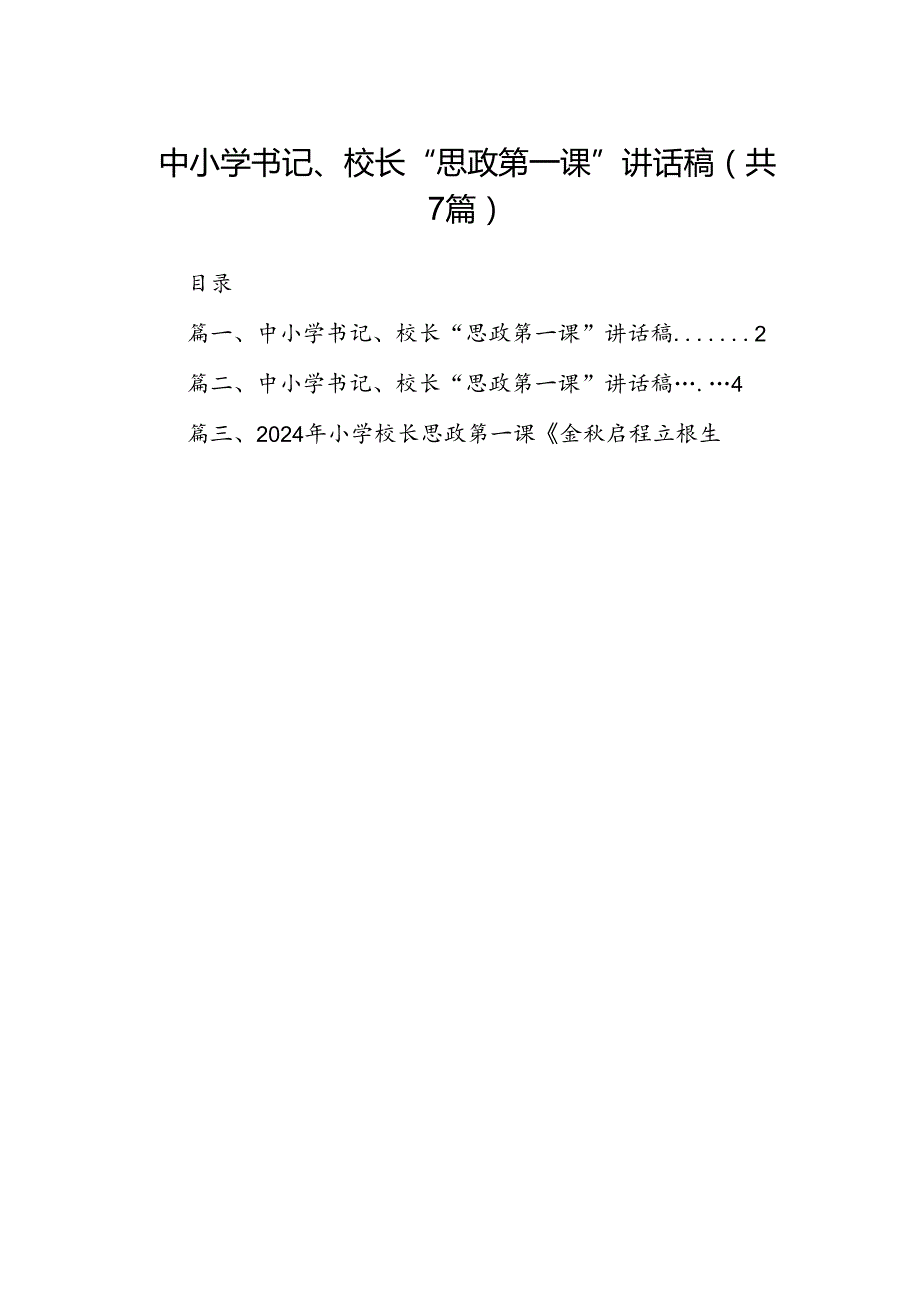 中小学书记、校长“思政第一课”讲话稿（共7篇）

目录

篇一、中小学书记、校长“思政第一课”讲话稿.......2

篇二、中小学书记、校长“思政第一课”讲话稿….…4

篇三、2024年小学校长思政第一课《金秋启程立根生